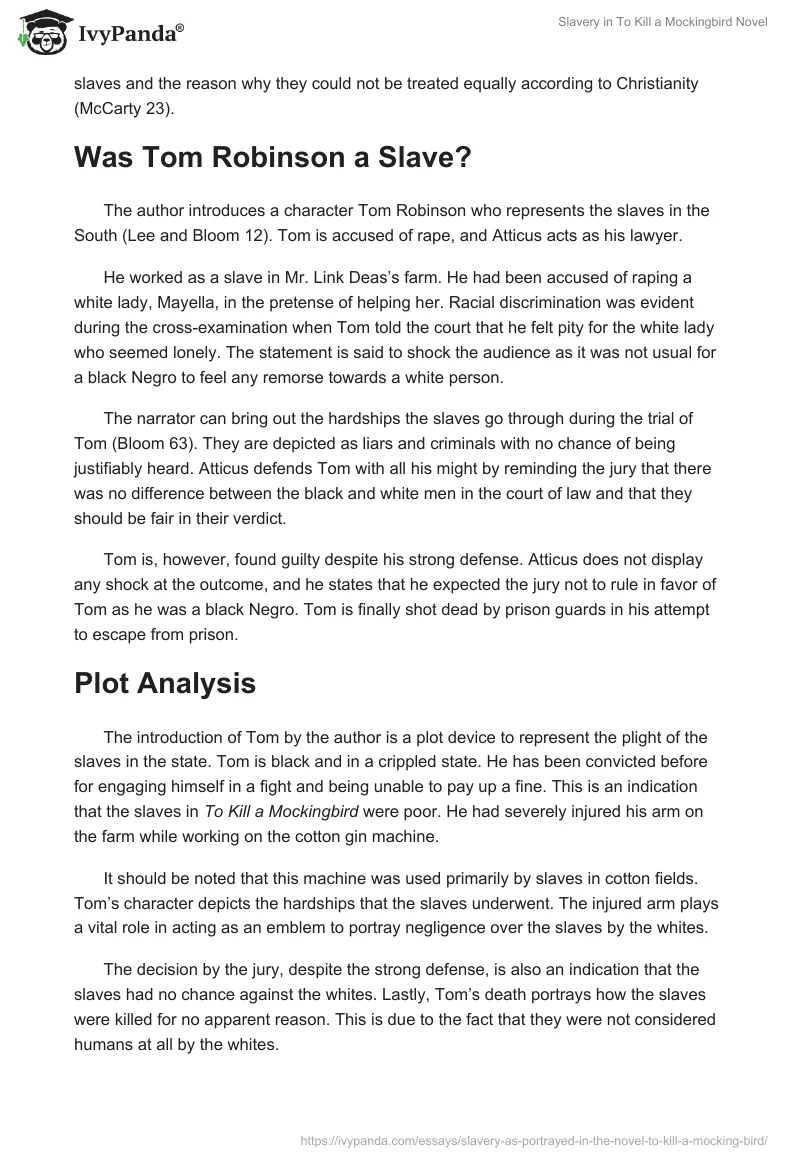 IvyPanda®

Slavery in To Kill a Mockingbird Novel

slaves and the reason why they could not be treated equally according to Christianity (McCarty 23).

Was Tom Robinson a Slave?

The author introduces a character Tom Robinson who represents the slaves in the South (Lee and Bloom 12). Tom is accused of rape, and Atticus acts as his lawyer.

He worked as a slave in Mr. Link Deas's farm. He had been accused of raping a white lady, Mayella, in the pretense of helping her. Racial discrimination was evident during the cross-examination when Tom told the court that he felt pity for the white lady who seemed lonely. The statement is said to shock the audience as it was not usual for a black Negro to feel any remorse towards a white person.

The narrator can bring out the hardships the slaves go through during the trial of Tom (Bloom 63). They are depicted as liars and criminals with no chance of being justifiably heard. Atticus defends Tom with all his might by reminding the jury that there was no difference between the black and white men in the court of law and that they should be fair in their verdict.

Tom is, however, found guilty despite his strong defense. Atticus does not display any shock at the outcome, and he states that he expected the jury not to rule in favor of Tom as he was a black Negro. Tom is finally shot dead by prison guards in his attempt to escape from prison.

Plot Analysis

The introduction of Tom by the author is a plot device to represent the plight of the slaves in the state. Tom is black and in a crippled state. He has been convicted before for engaging himself in a fight and being unable to pay up a fine. This is an indication that the slaves in To Kill a Mockingbird were poor. He had severely injured his arm on the farm while working on the cotton gin machine.

It should be noted that this machine was used primarily by slaves in cotton fields. Tom's character depicts the hardships that the slaves underwent. The injured arm plays a vital role in acting as an emblem to portray negligence over the slaves by the whites.

The decision by the jury, despite the strong defense, is also an indication that the slaves had no chance against the whites. Lastly, Tom's death portrays how the slaves were killed for no apparent reason. This is due to the fact that they were not considered humans at all by the whites.

https://ivypanda.com/essays/slavery-as-portrayed-in-the-novel-to-kill-a-mocking-bird/